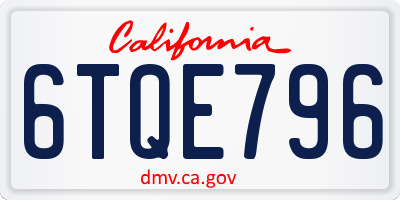 California

6TQE796

dmv.ca.gov